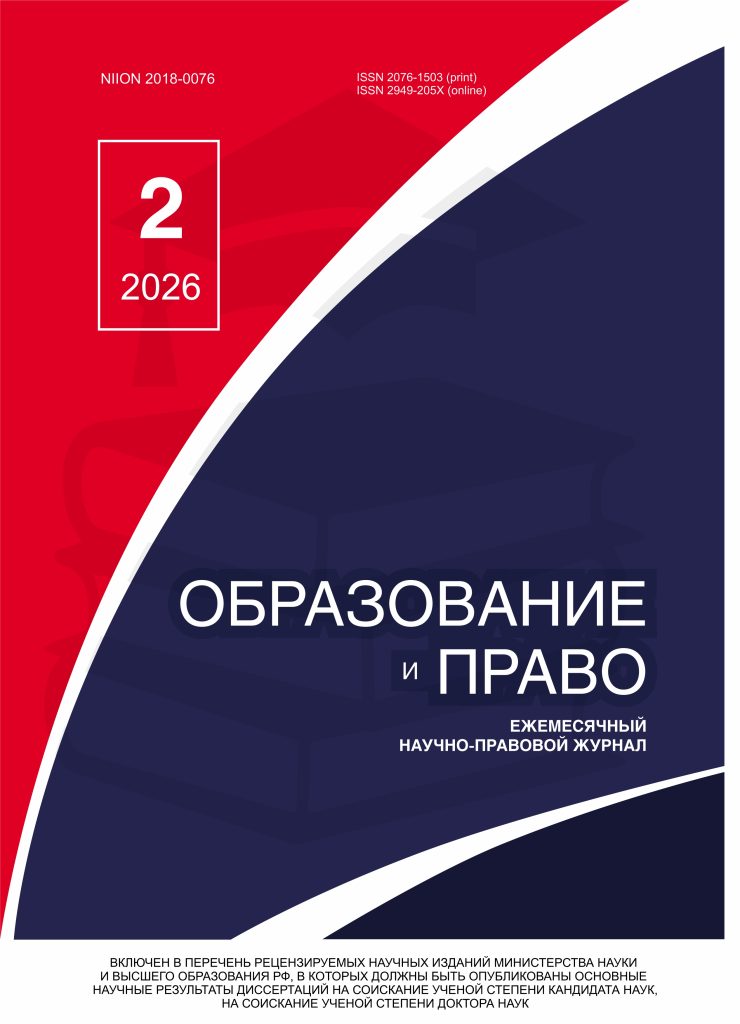 NIION 2018-0076

ISSN 2076-1503 (print)
ISSN 2949-205X (online)

2

2026

ОБРАЗОВАНИЕ
И ПРАВО

ЕЖЕМЕСЯЧНЫЙ
НАУЧНО-ПРАВОВОЙ ЖУРНАЛ

ВКЛЮЧЕН В ПЕРЕЧЕНЬ РЕЦЕНЗИРУЕМЫХ НАУЧНЫХ ИЗДАНИЙ МИНИСТЕРСТВА НАУКИ И ВЫСШЕГО ОБРАЗОВАНИЯ РФ, В КОТОРЫХ ДОЛЖНЫ БЫТЬ ОПУБЛИКОВАНЫ ОСНОВНЫЕ НАУЧНЫЕ РЕЗУЛЬТАТЫ ДИССЕРТАЦИЙ НА СОИСКАНИЕ УЧЕНОЙ СТЕПЕНИ КАНДИДАТА НАУК, НА СОИСКАНИЕ УЧЕНОЙ СТЕПЕНИ ДОКТОРА НАУК